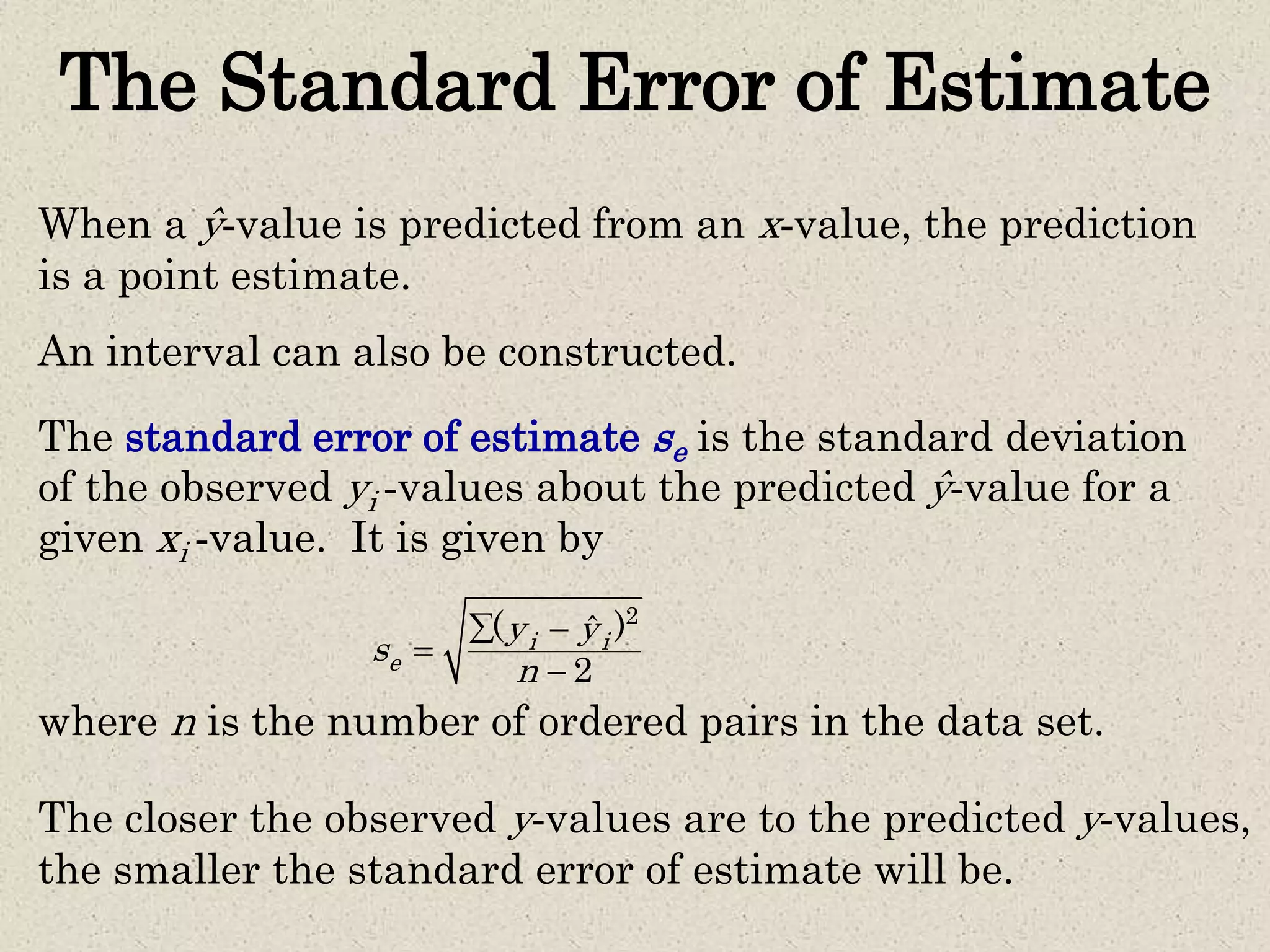 The Standard Error of Estimate

When a $\hat{y}$-value is predicted from an $x$-value, the prediction is a point estimate.

An interval can also be constructed.

The standard error of estimate $s_e$ is the standard deviation of the observed $y_i$-values about the predicted $\hat{y}$-value for a given $x_i$-value. It is given by

$s_e = \sqrt{\frac{\sum(y_i - \hat{y}_i)^2}{n-2}}$

where $n$ is the number of ordered pairs in the data set.

The closer the observed $y$-values are to the predicted $y$-values, the smaller the standard error of estimate will be.